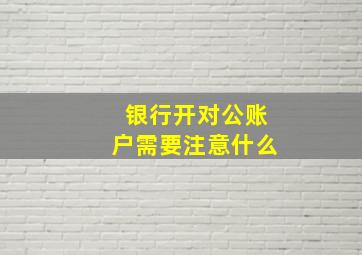 银行开对公账户需要注意什么